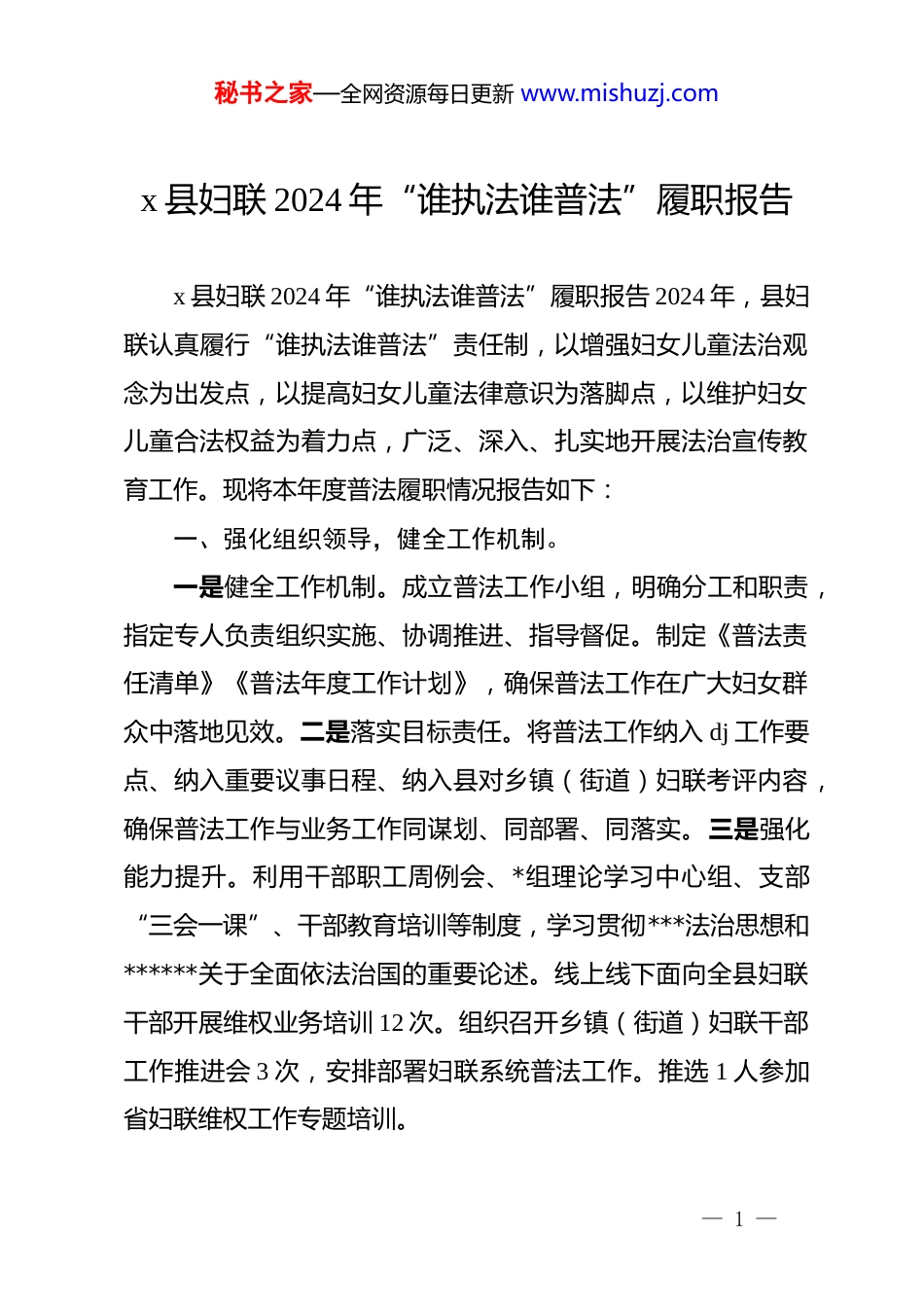 秘书之家—全网资源每日更新 www.mishuzj.com

x 县妇联 2024 年“谁执法谁普法”履职报告

x 县妇联 2024 年“谁执法谁普法”履职报告 2024 年，县妇联认真履行“谁执法谁普法”责任制，以增强妇女儿童法治观念为出发点，以提高妇女儿童法律意识为落脚点，以维护妇女儿童合法权益为着力点，广泛、深入、扎实地开展法治宣传教育工作。现将本年度普法履职情况报告如下：

一、强化组织领导，健全工作机制。

一是健全工作机制。成立普法工作小组，明确分工和职责，指定专人负责组织实施、协调推进、指导督促。制定《普法责任清单》《普法年度工作计划》，确保普法工作在广大妇女群众中落地见效。二是落实目标责任。将普法工作纳入 dj 工作要点、纳入重要议事日程、纳入县对乡镇（街道）妇联考评内容，确保普法工作与业务工作同谋划、同部署、同落实。三是强化能力提升。利用干部职工周例会、*组理论学习中心组、支部“三会一课”、干部教育培训等制度，学习贯彻***法治思想和******关于全面依法治国的重要论述。线上线下面向全县妇联干部开展维权业务培训 12 次。组织召开乡镇（街道）妇联干部工作推进会 3 次，安排部署妇联系统普法工作。推选 1 人参加省妇联维权工作专题培训。

— 1 —